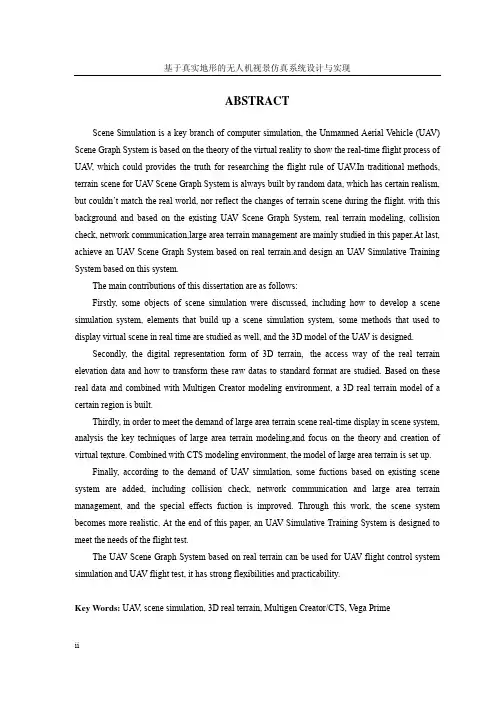 基于真实地形的无人机视景仿真系统设计与实现

ABSTRACT

Scene Simulation is a key branch of computer simulation, the Unmanned Aerial Vehicle (UAV) Scene Graph System is based on the theory of the virtual reality to show the real-time flight process of UAV, which could provides the truth for researching the flight rule of UAV.In traditional methods, terrain scene for UAV Scene Graph System is always built by random data, which has certain realism, but couldn't match the real world, nor reflect the changes of terrain scene during the flight. with this background and based on the existing UAV Scene Graph System, real terrain modeling, collision check, network communication,large area terrain management are mainly studied in this paper.At last, achieve an UAV Scene Graph System based on real terrain.and design an UAV Simulative Training System based on this system.

The main contributions of this dissertation are as follows:

Firstly, some objects of scene simulation were discussed, including how to develop a scene simulation system, elements that build up a scene simulation system, some methods that used to display virtual scene in real time are studied as well, and the 3D model of the UAV is designed.

Secondly, the digital representation form of 3D terrain, the access way of the real terrain elevation data and how to transform these raw datas to standard format are studied. Based on these real data and combined with Multigen Creator modeling environment, a 3D real terrain model of a certain region is built.

Thirdly, in order to meet the demand of large area terrain scene real-time display in scene system, analysis the key techniques of large area terrain modeling,and focus on the theory and creation of virtual texture. Combined with CTS modeling environment, the model of large area terrain is set up.

Finally, according to the demand of UAV simulation, some fuctions based on existing scene system are added, including collision check, network communication and large area terrain management, and the special effects fuction is improved. Through this work, the scene system becomes more realistic. At the end of this paper, an UAV Simulative Training System is designed to meet the needs of the flight test.

The UAV Scene Graph System based on real terrain can be used for UAV flight control system simulation and UAV flight test, it has strong flexibilities and practicability.

Key Words: UAV, scene simulation, 3D real terrain, Multigen Creator/CTS, Vega Prime

ii